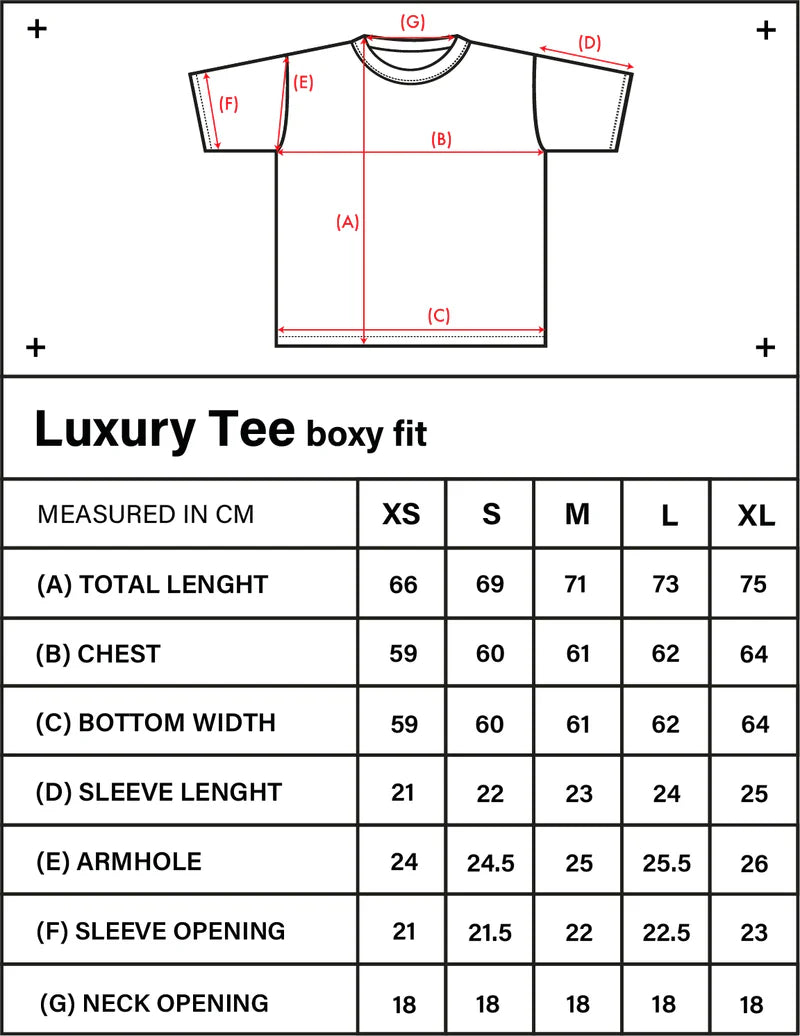 (G)
(D)
(F)
(E)
(B)
(A)
(C)

Luxury Tee boxy fit

| MEASURED IN CM | XS | S | M | L | XL |
|---|---|---|---|---|---|
| (A) TOTAL LENGHT | 66 | 69 | 71 | 73 | 75 |
| (B) CHEST | 59 | 60 | 61 | 62 | 64 |
| (C) BOTTOM WIDTH | 59 | 60 | 61 | 62 | 64 |
| (D) SLEEVE LENGHT | 21 | 22 | 23 | 24 | 25 |
| (E) ARMHOLE | 24 | 24.5 | 25 | 25.5 | 26 |
| (F) SLEEVE OPENING | 21 | 21.5 | 22 | 22.5 | 23 |
| (G) NECK OPENING | 18 | 18 | 18 | 18 | 18 |